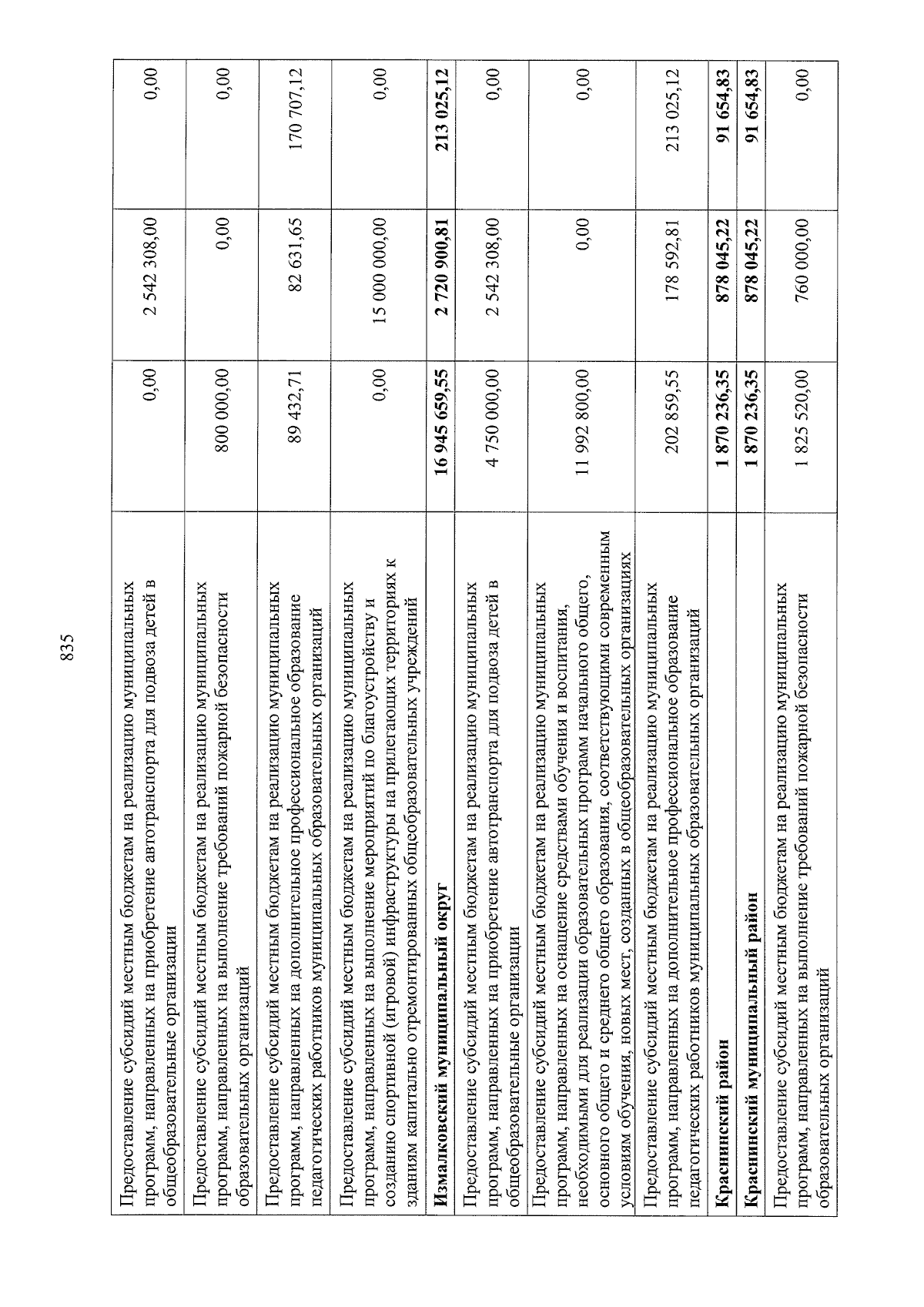 835

| Предоставление субсидий местным бюджетам на реализацию муниципальных программ, направленных на приобретение автотранспорта для подвоза детей в общеобразовательные организации | 0,00 | 2 542 308,00 | 0,00 |
|---|---|---|---|
| Предоставление субсидий местным бюджетам на реализацию муниципальных программ, направленных на выполнение требований пожарной безопасности образовательных организаций | 800 000,00 | 0,00 | 0,00 |
| Предоставление субсидий местным бюджетам на реализацию муниципальных программ, направленных на дополнительное профессиональное образование педагогических работников муниципальных образовательных организаций | 89 432,71 | 82 631,65 | 170 707,12 |
| Предоставление субсидий местным бюджетам на реализацию муниципальных программ, направленных на выполнение мероприятий по благоустройству и созданию спортивной (игровой) инфраструктуры на прилегающих территориях к зданиям капитально отремонтированных общеобразовательных учреждений | 0,00 | 15 000 000,00 | 0,00 |
| Измалковский муниципальный округ | 16 945 659,55 | 2 720 900,81 | 213 025,12 |
| Предоставление субсидий местным бюджетам на реализацию муниципальных программ, направленных на приобретение автотранспорта для подвоза детей в общеобразовательные организации | 4 750 000,00 | 2 542 308,00 | 0,00 |
| Предоставление субсидий местным бюджетам на реализацию муниципальных программ, направленных на оснащение средствами обучения и воспитания, необходимыми для реализации образовательных программ начального общего, основного общего и среднего общего образования, соответствующими современным условиям обучения, новых мест, созданных в общеобразовательных организациях | 11 992 800,00 | 0,00 | 0,00 |
| Предоставление субсидий местным бюджетам на реализацию муниципальных программ, направленных на дополнительное профессиональное образование педагогических работников муниципальных образовательных организаций | 202 859,55 | 178 592,81 | 213 025,12 |
| Краснинский район | 1 870 236,35 | 878 045,22 | 91 654,83 |
| Краснинский муниципальный район | 1 870 236,35 | 878 045,22 | 91 654,83 |
| Предоставление субсидий местным бюджетам на реализацию муниципальных программ, направленных на выполнение требований пожарной безопасности образовательных организаций | 1 825 520,00 | 760 000,00 | 0,00 |